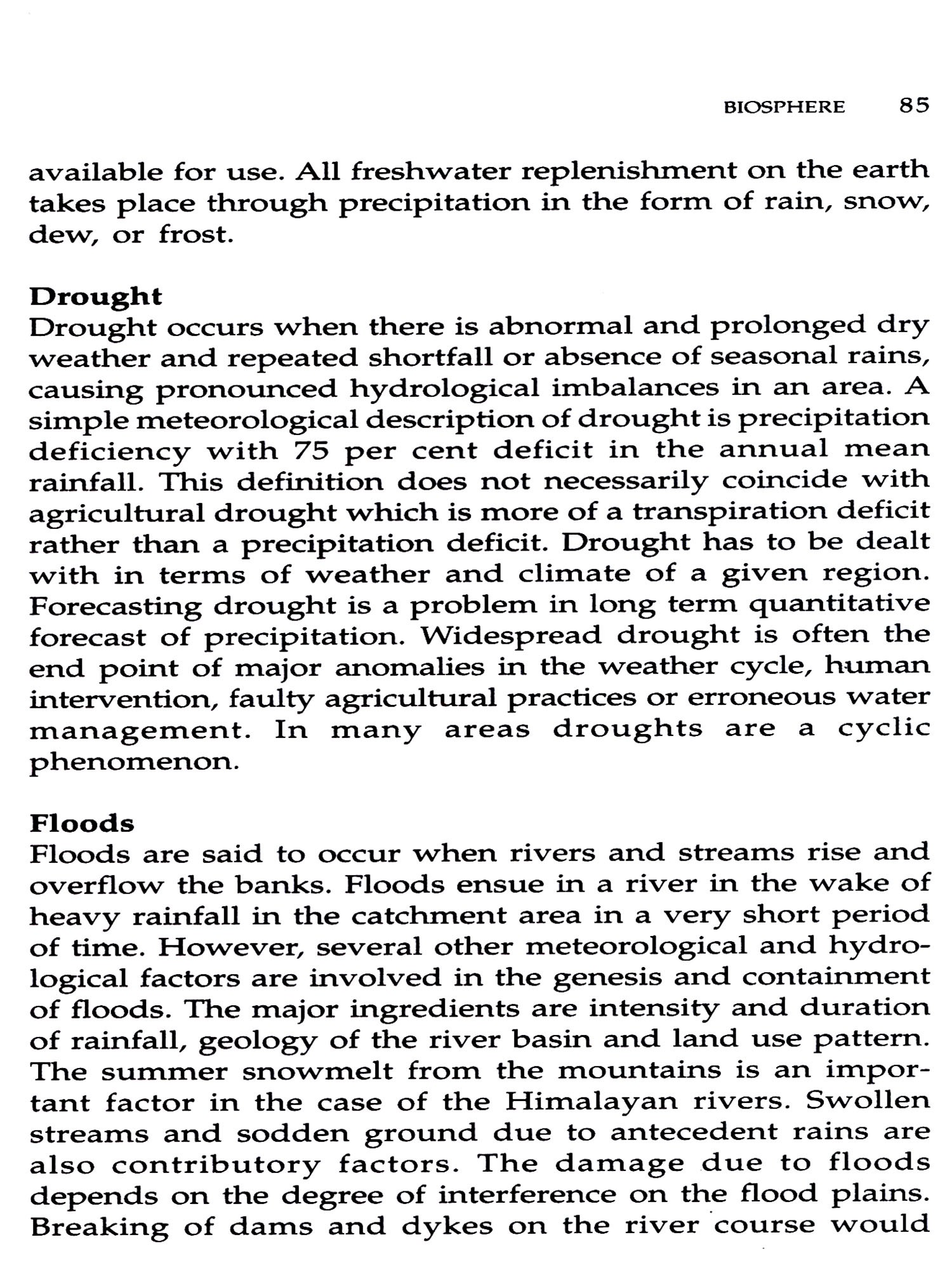 BIOSPHERE 85

available for use. All freshwater replenishment on the earth takes place through precipitation in the form of rain, snow, dew, or frost.

Drought
Drought occurs when there is abnormal and prolonged dry weather and repeated shortfall or absence of seasonal rains, causing pronounced hydrological imbalances in an area. A simple meteorological description of drought is precipitation deficiency with 75 per cent deficit in the annual mean rainfall. This definition does not necessarily coincide with agricultural drought which is more of a transpiration deficit rather than a precipitation deficit. Drought has to be dealt with in terms of weather and climate of a given region. Forecasting drought is a problem in long term quantitative forecast of precipitation. Widespread drought is often the end point of major anomalies in the weather cycle, human intervention, faulty agricultural practices or erroneous water management. In many areas droughts are a cyclic phenomenon.

Floods
Floods are said to occur when rivers and streams rise and overflow the banks. Floods ensue in a river in the wake of heavy rainfall in the catchment area in a very short period of time. However, several other meteorological and hydrological factors are involved in the genesis and containment of floods. The major ingredients are intensity and duration of rainfall, geology of the river basin and land use pattern. The summer snowmelt from the mountains is an important factor in the case of the Himalayan rivers. Swollen streams and sodden ground due to antecedent rains are also contributory factors. The damage due to floods depends on the degree of interference on the flood plains. Breaking of dams and dykes on the river course would